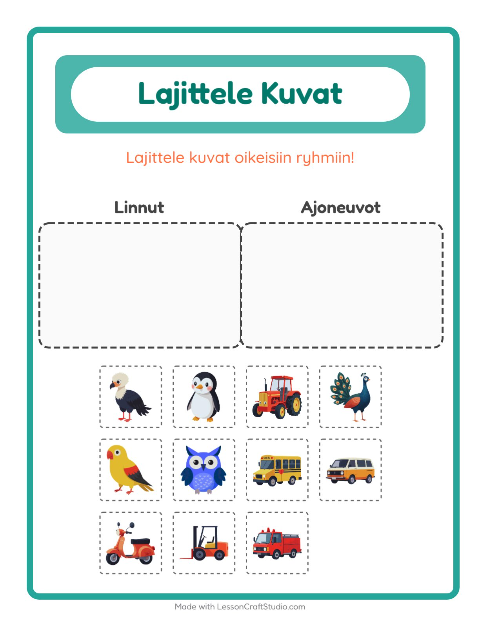 Lajittele Kuvat

Lajittele kuvat oikeisiin ryhmiin!

Linnut

Ajoneuvot

Made with LessonCraftStudio.com